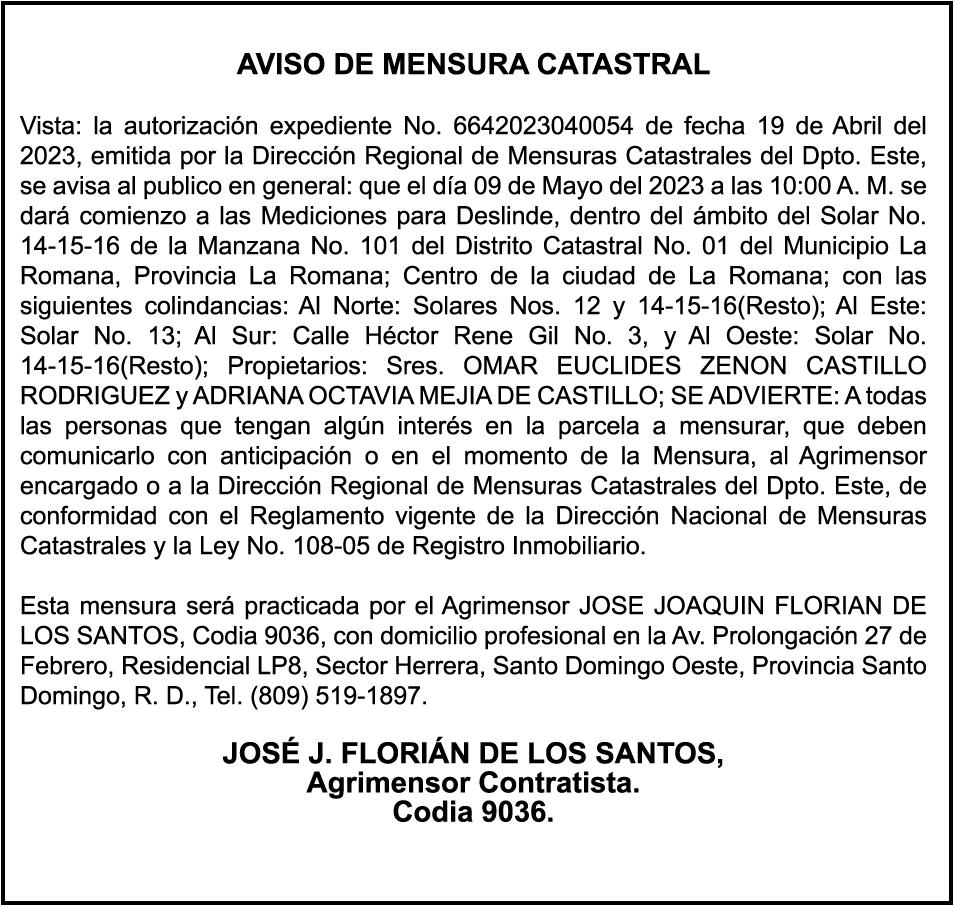 AVISO DE MENSURA CATASTRAL

Vista: la autorización expediente No. 6642023040054 de fecha 19 de Abril del 2023, emitida por la Dirección Regional de Mensuras Catastrales del Dpto. Este, se avisa al publico en general: que el día 09 de Mayo del 2023 a las 10:00 A. M. se dará comienzo a las Mediciones para Deslinde, dentro del ámbito del Solar No. 14-15-16 de la Manzana No. 101 del Distrito Catastral No. 01 del Municipio La Romana, Provincia La Romana; Centro de la ciudad de La Romana; con las siguientes colindancias: Al Norte: Solares Nos. 12 y 14-15-16(Resto); Al Este: Solar No. 13; Al Sur: Calle Héctor Rene Gil No. 3, y Al Oeste: Solar No. 14-15-16(Resto); Propietarios: Sres. OMAR EUCLIDES ZENON CASTILLO RODRIGUEZ y ADRIANA OCTAVIA MEJIA DE CASTILLO; SE ADVIERTE: A todas las personas que tengan algún interés en la parcela a mensurar, que deben comunicarlo con anticipación o en el momento de la Mensura, al Agrimensor encargado o a la Dirección Regional de Mensuras Catastrales del Dpto. Este, de conformidad con el Reglamento vigente de la Dirección Nacional de Mensuras Catastrales y la Ley No. 108-05 de Registro Inmobiliario.

Esta mensura será practicada por el Agrimensor JOSE JOAQUIN FLORIAN DE LOS SANTOS, Codia 9036, con domicilio profesional en la Av. Prolongación 27 de Febrero, Residencial LP8, Sector Herrera, Santo Domingo Oeste, Provincia Santo Domingo, R. D., Tel. (809) 519-1897.

JOSÉ J. FLORIÁN DE LOS SANTOS,
Agrimensor Contratista.
Codia 9036.